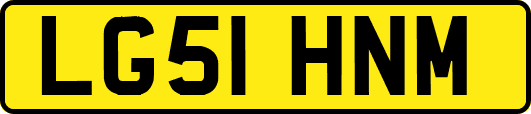 LG51 HNM